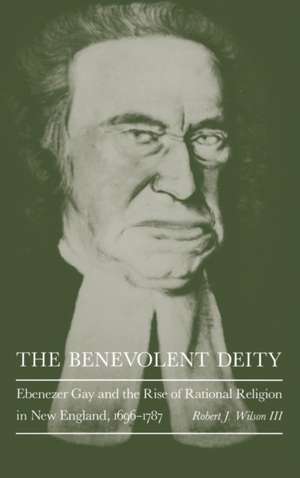 THE BENEVOLENT DEITY

Ebenezer Gay and the Rise of Rational Religion in New England, 1696–1787

Robert J. Wilson III